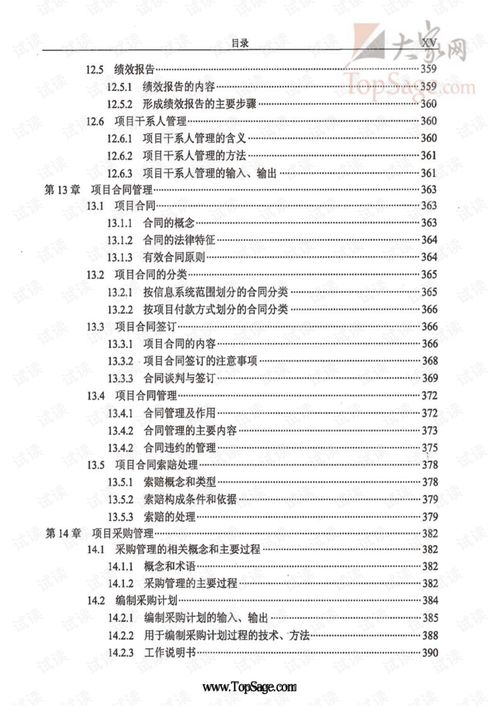 目录 XV

大家网
TopSage.com

12.5 绩效报告 359
12.5.1 绩效报告的内容 359
12.5.2 形成绩效报告的主要步骤 360
12.6 项目干系人管理 360
12.6.1 项目干系人管理的含义 360
12.6.2 项目干系人管理的方法 361
12.6.3 项目干系人管理的输入、输出 361
第 13 章 项目合同管理 363
13.1 项目合同 363
13.1.1 合同的概念 363
13.1.2 合同的法律特征 364
13.1.3 有效合同原则 364
13.2 项目合同的分类 365
13.2.1 按信息系统范围划分的合同分类 365
13.2.2 按项目付款方式划分的合同分类 366
13.3 项目合同签订 366
13.3.1 项目合同的内容 366
13.3.2 项目合同签订的注意事项 368
13.3.3 合同谈判与签订 369
13.4 项目合同管理 372
13.4.1 合同管理及作用 372
13.4.2 合同管理的主要内容 373
13.4.2 合同违约的管理 375
13.5 项目合同索赔处理 378
13.5.1 索赔概念和类型 378
13.5.2 索赔构成条件和依据 379
13.5.3 索赔的处理 379
第 14 章 项目采购管理 382
14.1 采购管理的相关概念和主要过程 382
14.1.1 概念和术语 382
14.1.2 采购管理的主要过程 382
14.2 编制采购计划 384
14.2.1 编制采购计划的输入、输出 385
14.2.2 用于编制采购计划过程的技术、方法 388
14.2.3 工作说明书 390

www.TopSage.com